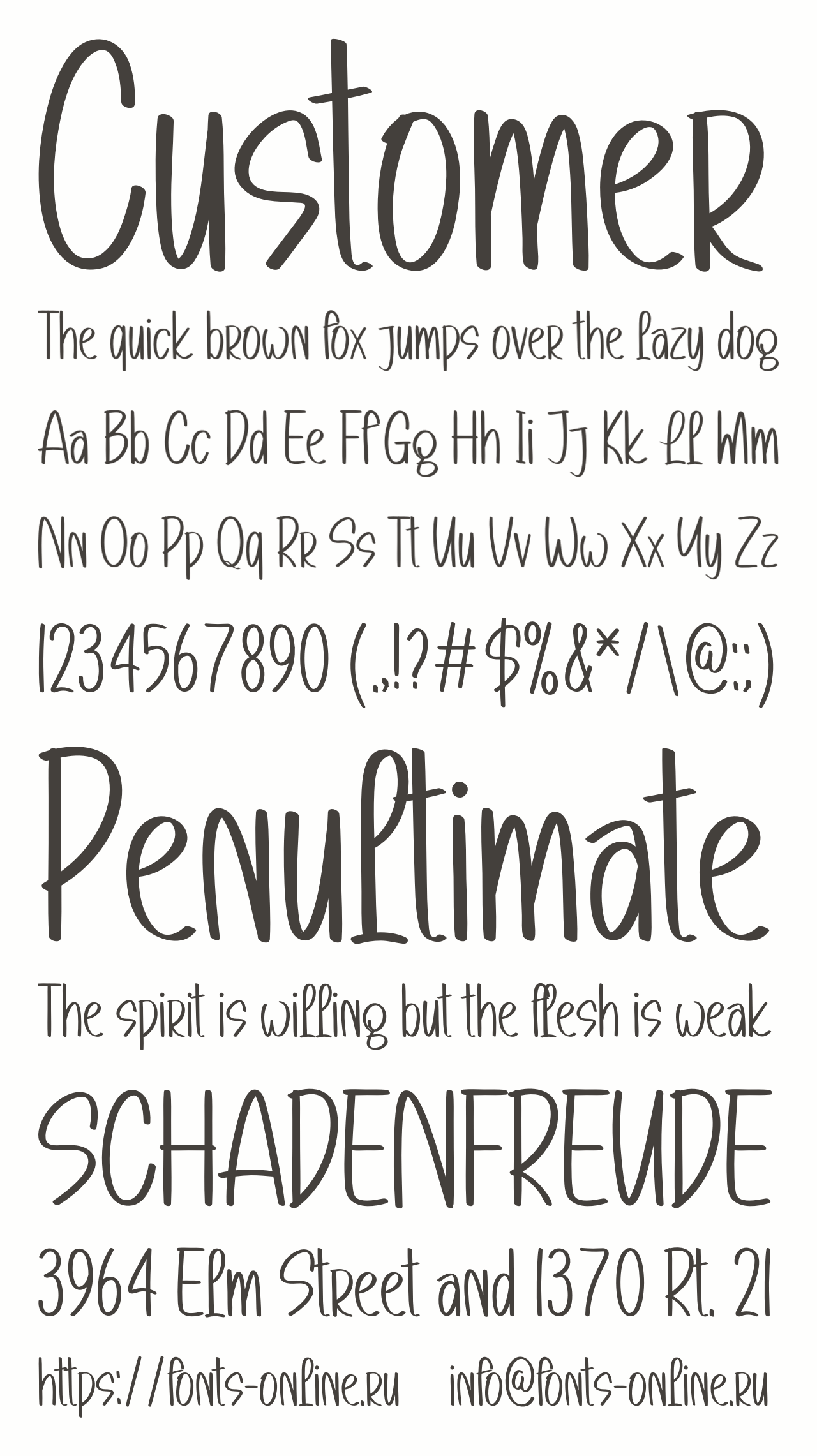 Customer

The quick brown fox jumps over the lazy dog

Aa Bb Cc Dd Ee Ff Gg Hh Ii Jj Kk Ll Mm

Nn Oo Pp Qq Rr Ss Tt Uu Vv Ww Xx Yy Zz

1234567890 (.,!?#$%&*/\@:;)

Penultimate

The spirit is willing but the flesh is weak

SCHADENFREUDE

3964 Elm Street and 1370 Rt. 21

https://fonts-online.ru info@fonts-online.ru